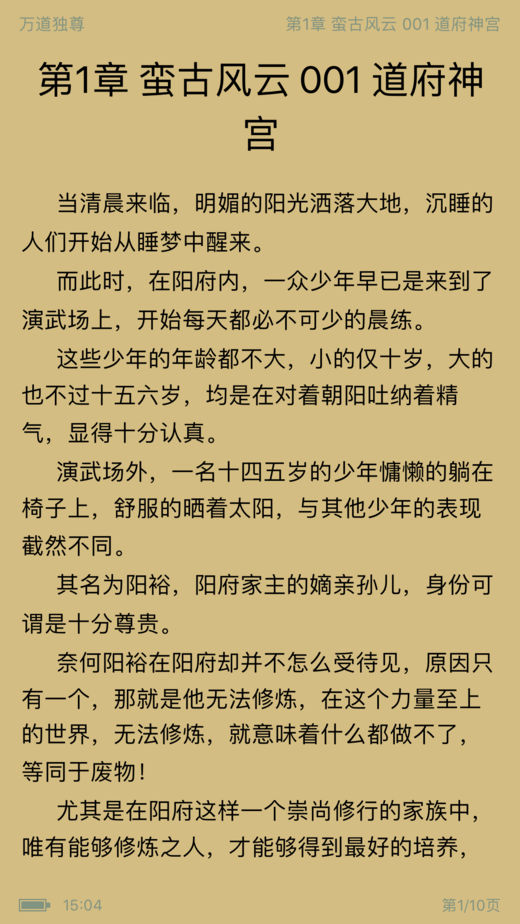 万道独尊

第1章 蛮古风云 001 道府神宫

第1章 蛮古风云 001 道府神宫

当清晨来临，明媚的阳光洒落大地，沉睡的人们开始从睡梦中醒来。

而此时，在阳府内，一众少年早已是来到了演武场上，开始每天都必不可少的晨练。

这些少年的年龄都不大，小的仅十岁，大的也不过十五六岁，均是在对着朝阳吐纳着精气，显得十分认真。

演武场外，一名十四五岁的少年慵懒的躺在椅子上，舒服的晒着太阳，与其他少年的表现截然不同。

其名为阳裕，阳府家主的嫡亲孙儿，身份可谓是十分尊贵。

奈何阳裕在阳府却并不怎么受待见，原因只有一个，那就是他无法修炼，在这个力量至上的世界，无法修炼，就意味着什么都做不了，等同于废物！

尤其是在阳府这样一个崇尚修行的家族中，唯有能够修炼之人，才能够得到最好的培养，

15:04

第1/10页